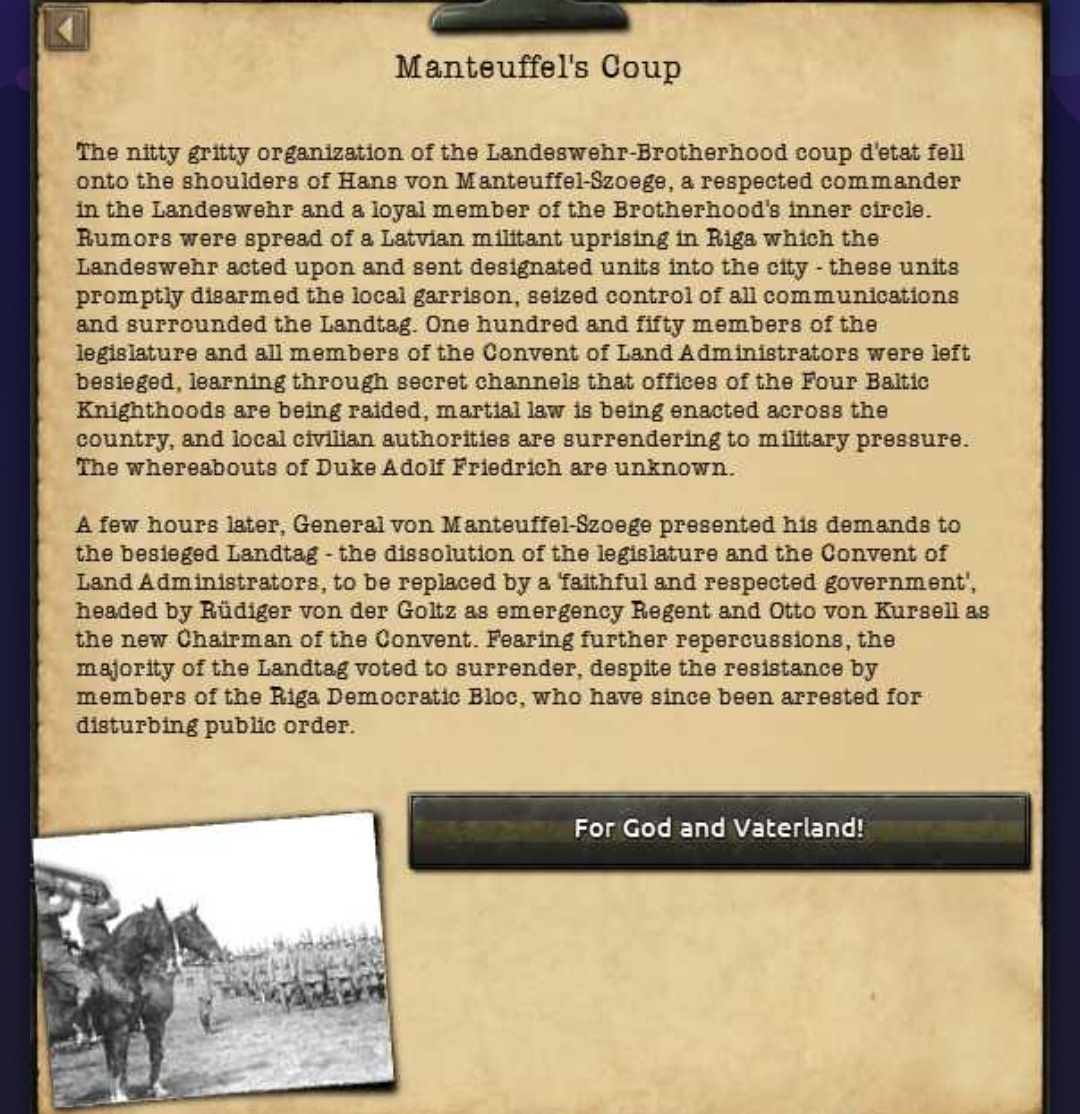 Manteuffel's Coup

The nitty gritty organization of the Landeswehr-Brotherhood coup d'etat fell onto the shoulders of Hans von Manteuffel-Szoege, a respected commander in the Landeswehr and a loyal member of the Brotherhood's inner circle. Rumors were spread of a Latvian militant uprising in Riga which the Landeswehr acted upon and sent designated units into the city - these units promptly disarmed the local garrison, seized control of all communications and surrounded the Landtag. One hundred and fifty members of the legislature and all members of the Convent of Land Administrators were left besieged, learning through secret channels that offices of the Four Baltic Knighthoods are being raided, martial law is being enacted across the country, and local civilian authorities are surrendering to military pressure. The whereabouts of Duke Adolf Friedrich are unknown.

A few hours later, General von Manteuffel-Szoege presented his demands to the besieged Landtag - the dissolution of the legislature and the Convent of Land Administrators, to be replaced by a 'faithful and respected government', headed by Rüdiger von der Goltz as emergency Regent and Otto von Kursell as the new Chairman of the Convent. Fearing further repercussions, the majority of the Landtag voted to surrender, despite the resistance by members of the Riga Democratic Bloc, who have since been arrested for disturbing public order.

For God and Vaterland!